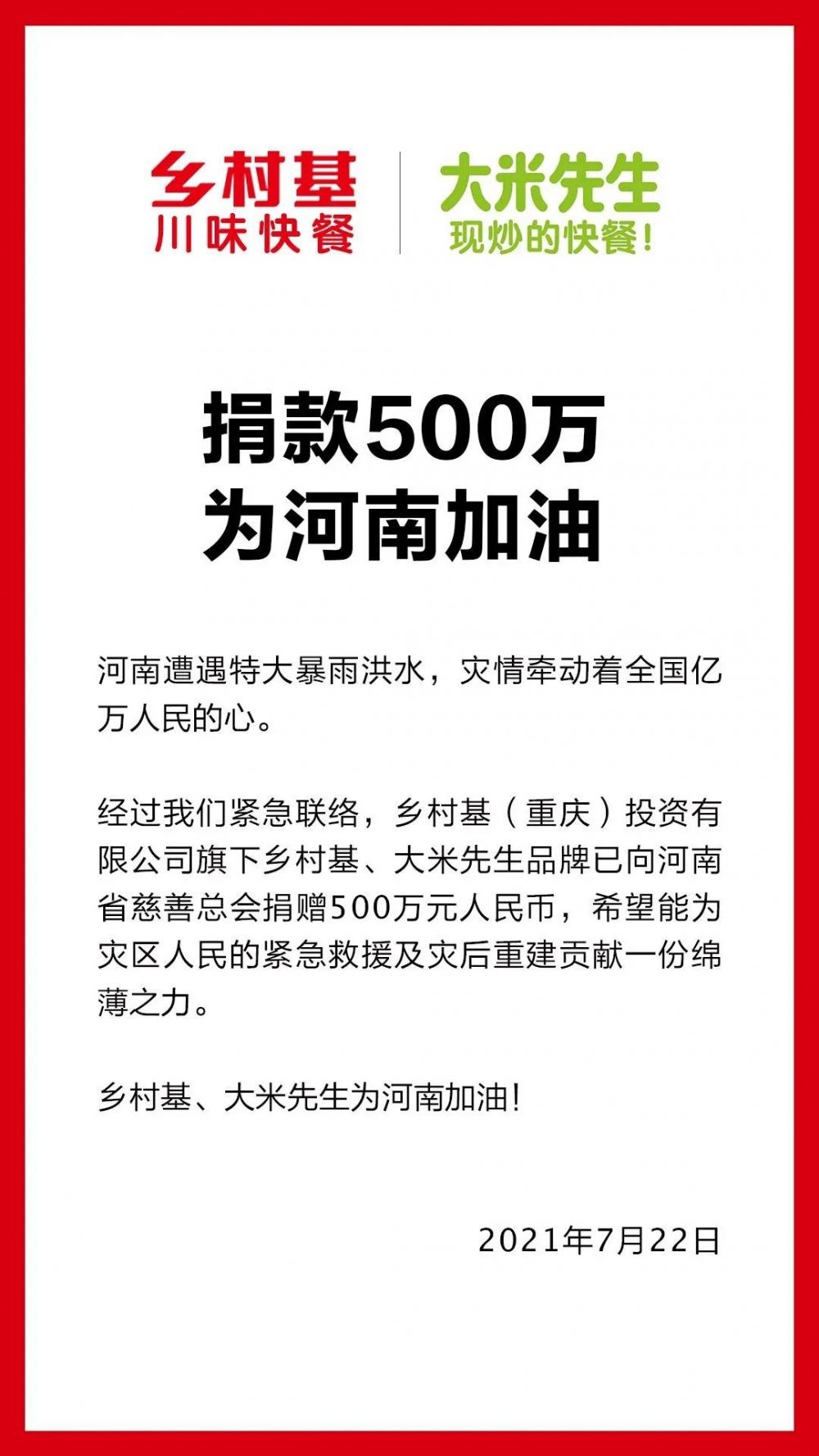 乡村基
川味快餐

大米先生
现炒的快餐!

捐款500万
为河南加油

河南遭遇特大暴雨洪水，灾情牵动着全国亿万人民的心。

经过我们紧急联络，乡村基（重庆）投资有限公司旗下乡村基、大米先生品牌已向河南省慈善总会捐赠500万元人民币，希望能为灾区人民的紧急救援及灾后重建贡献一份绵薄之力。

乡村基、大米先生为河南加油!

2021年7月22日